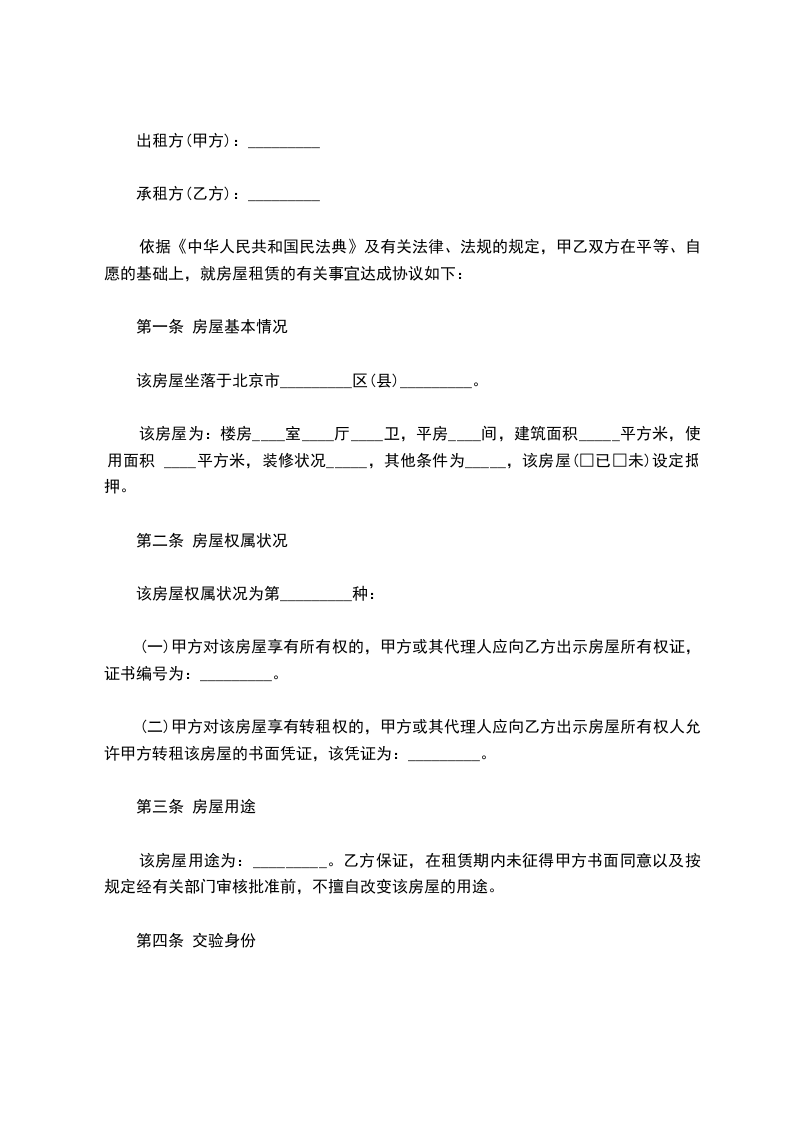 出租方(甲方)：_________

承租方(乙方)：_________

依据《中华人民共和国民法典》及有关法律、法规的规定，甲乙双方在平等、自愿的基础上，就房屋租赁的有关事宜达成协议如下：

第一条 房屋基本情况

该房屋坐落于北京市_________区(县)_________。

该房屋为：楼房____室____厅____卫，平房____间，建筑面积_____平方米，使用面积 ____平方米，装修状况_____，其他条件为_____，该房屋(□已□未)设定抵押。

第二条 房屋权属状况

该房屋权属状况为第_________种：

(一)甲方对该房屋享有所有权的，甲方或其代理人应向乙方出示房屋所有权证，证书编号为：_________。

(二)甲方对该房屋享有转租权的，甲方或其代理人应向乙方出示房屋所有权人允许甲方转租该房屋的书面凭证，该凭证为：_________。

第三条 房屋用途

该房屋用途为：_________。乙方保证，在租赁期内未征得甲方书面同意以及按规定经有关部门审核批准前，不擅自改变该房屋的用途。

第四条 交验身份